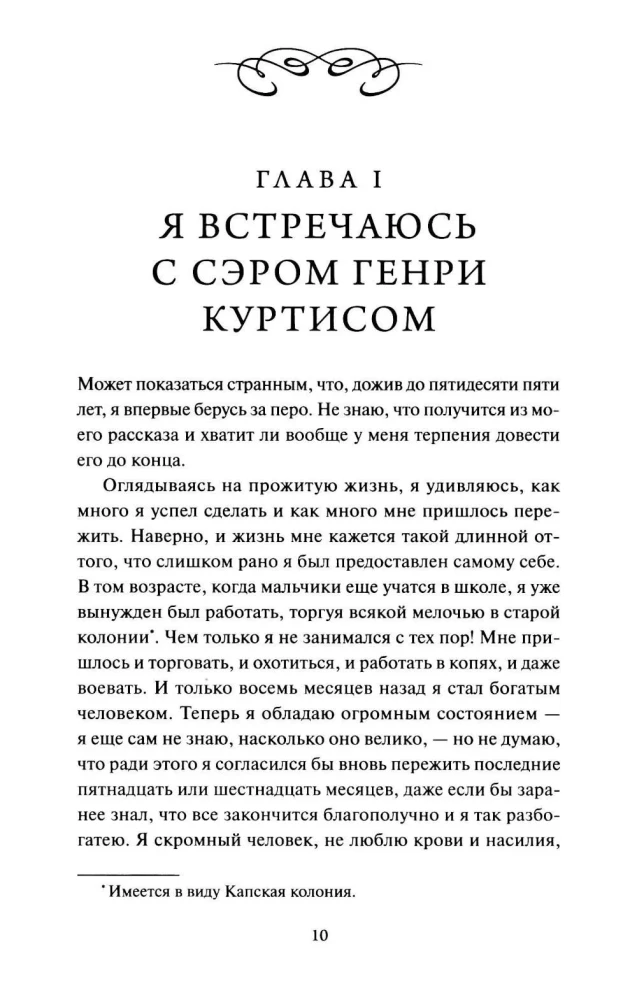 ГЛАВА I

Я ВСТРЕЧАЮСЬ С СЭРОМ ГЕНРИ КУРТИСОМ

Может показаться странным, что, дожив до пятидесяти пяти лет, я впервые берусь за перо. Не знаю, что получится из моего рассказа и хватит ли вообще у меня терпения довести его до конца.

Оглядываясь на прожитую жизнь, я удивляюсь, как много я успел сделать и как много мне пришлось пережить. Наверно, и жизнь мне кажется такой длинной оттого, что слишком рано я был предоставлен самому себе. В том возрасте, когда мальчики еще учатся в школе, я уже вынужден был работать, торгуя всякой мелочью в старой колонии*. Чем только я не занимался с тех пор! Мне пришлось и торговать, и охотиться, и работать в копях, и даже воевать. И только восемь месяцев назад я стал богатым человеком. Теперь я обладаю огромным состоянием — я еще сам не знаю, насколько оно велико, — но не думаю, что ради этого я согласился бы вновь пережить последние пятнадцать или шестнадцать месяцев, даже если бы заранее знал, что все закончится благополучно и я так разбогатею. Я скромный человек, не люблю крови и насилия,

*Имеется в виду Капская колония.

10